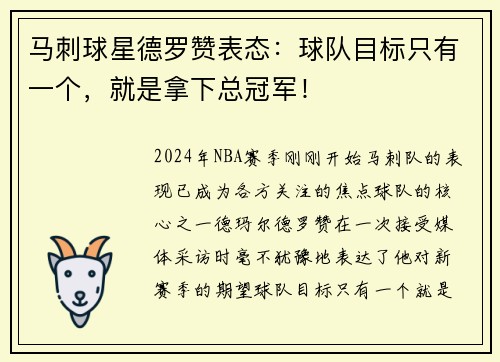 马刺球星德罗赞表态：球队目标只有一个，就是拿下总冠军！

2024年NBA赛季刚刚开始马刺队的表现已成为各方关注的焦点球队的核心之一德玛尔德罗赞在一次接受媒体采访时毫不犹豫地表达了他对新赛季的期望球队目标只有一个就是